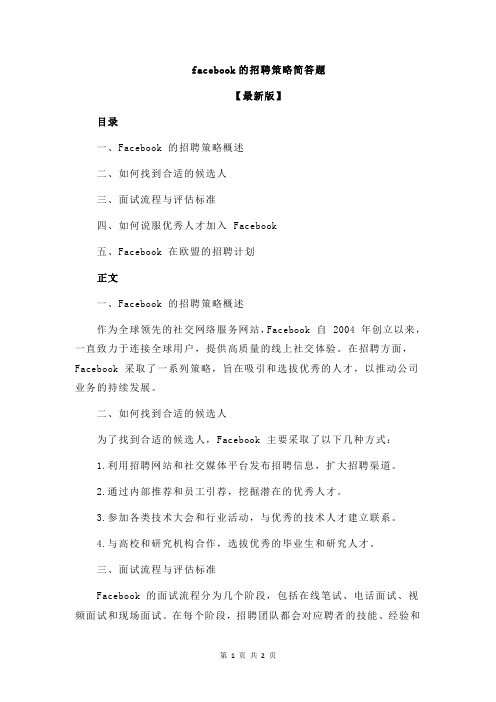 facebook 的招聘策略简答题

【最新版】

目录

一、Facebook 的招聘策略概述

二、如何找到合适的候选人

三、面试流程与评估标准

四、如何说服优秀人才加入 Facebook

五、Facebook 在欧盟的招聘计划

正文

一、Facebook 的招聘策略概述

作为全球领先的社交网络服务网站，Facebook 自 2004 年创立以来，一直致力于连接全球用户，提供高质量的线上社交体验。在招聘方面，Facebook 采取了一系列策略，旨在吸引和选拔优秀的人才，以推动公司业务的持续发展。

二、如何找到合适的候选人

为了找到合适的候选人，Facebook 主要采取了以下几种方式：

1.利用招聘网站和社交媒体平台发布招聘信息，扩大招聘渠道。

2.通过内部推荐和员工引荐，挖掘潜在的优秀人才。

3.参加各类技术大会和行业活动，与优秀的技术人才建立联系。

4.与高校和研究机构合作，选拔优秀的毕业生和研究人才。

三、面试流程与评估标准

Facebook 的面试流程分为几个阶段，包括在线笔试、电话面试、视频面试和现场面试。在每个阶段，招聘团队都会对应聘者的技能、经验和

第 1 页 共 2 页